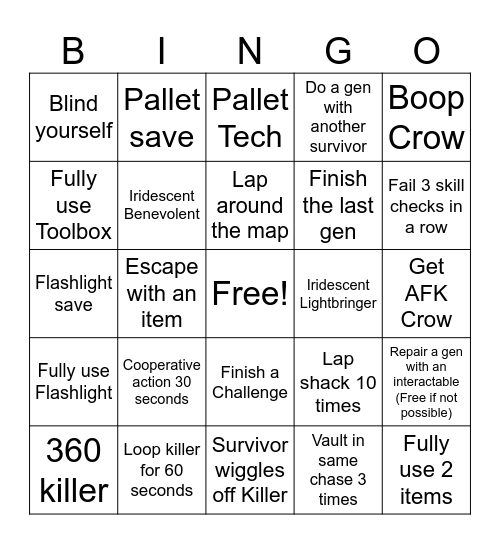 | B | I | N | G | O |
|---|---|---|---|---|
| Blind yourself | Pallet save | Pallet Tech | Do a gen with another survivor | Boop Crow |
| Fully use Toolbox | Iridescent Benevolent | Lap around the map | Finish the last gen | Fail 3 skill checks in a row |
| Flashlight save | Escape with an item | Free! | Iridescent Lightbringer | Get AFK Crow |
| Fully use Flashlight | Cooperative action 30 seconds | Finish a Challenge | Lap shack 10 times | Repair a gen with an interactable (Free if not possible) |
| 360 killer | Loop killer for 60 seconds | Survivor wiggles off Killer | Vault in same chase 3 times | Fully use 2 items |